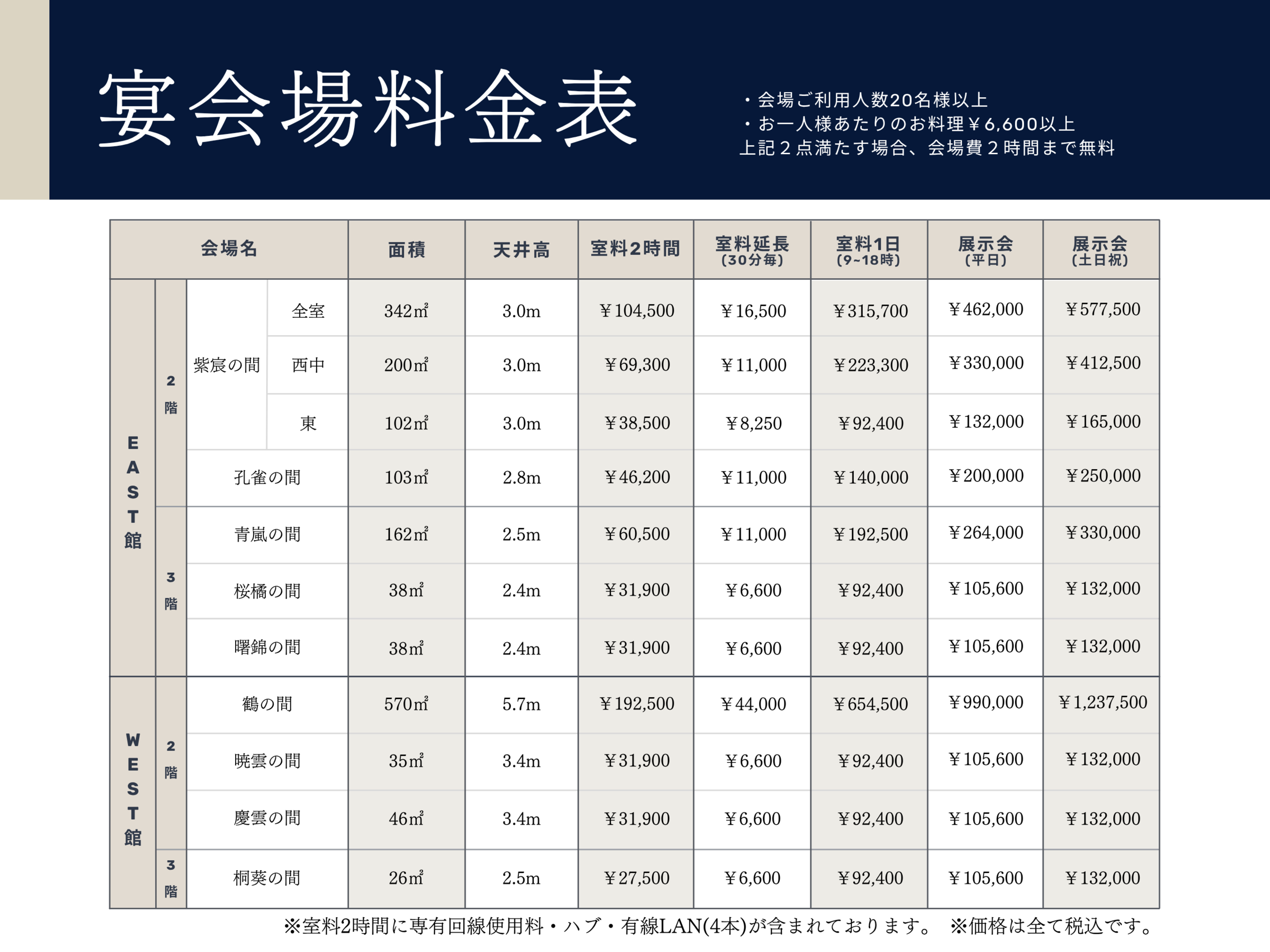 宴会場料金表

・会場ご利用人数20名様以上
・お一人様あたりのお料理￥6,600以上
上記２点満たす場合、会場費２時間まで無料

| 会場名 | | | | 面積 | 天井高 | 室料2時間 | 室料延長(30分毎) | 室料1日(9~18時) | 展示会(平日) | 展示会(土日祝) |
|---|---|---|---|---|---|---|---|---|---|---|
| EAST館 | 2階 | 紫宸の間 | 全室 | 342㎡ | 3.0m | ￥104,500 | ￥16,500 | ￥315,700 | ￥462,000 | ￥577,500 |
| | | | 西中 | 200㎡ | 3.0m | ￥69,300 | ￥11,000 | ￥223,300 | ￥330,000 | ￥412,500 |
| | | | 東 | 102㎡ | 3.0m | ￥38,500 | ￥8,250 | ￥92,400 | ￥132,000 | ￥165,000 |
| | | 孔雀の間 | | 103㎡ | 2.8m | ￥46,200 | ￥11,000 | ￥140,000 | ￥200,000 | ￥250,000 |
| | 3階 | 青嵐の間 | | 162㎡ | 2.5m | ￥60,500 | ￥11,000 | ￥192,500 | ￥264,000 | ￥330,000 |
| | | 桜橘の間 | | 38㎡ | 2.4m | ￥31,900 | ￥6,600 | ￥92,400 | ￥105,600 | ￥132,000 |
| | | 曙錦の間 | | 38㎡ | 2.4m | ￥31,900 | ￥6,600 | ￥92,400 | ￥105,600 | ￥132,000 |
| WEST館 | 2階 | 鶴の間 | | 570㎡ | 5.7m | ￥192,500 | ￥44,000 | ￥654,500 | ￥990,000 | ￥1,237,500 |
| | | 暁雲の間 | | 35㎡ | 3.4m | ￥31,900 | ￥6,600 | ￥92,400 | ￥105,600 | ￥132,000 |
| | | 慶雲の間 | | 46㎡ | 3.4m | ￥31,900 | ￥6,600 | ￥92,400 | ￥105,600 | ￥132,000 |
| | 3階 | 桐葵の間 | | 26㎡ | 2.5m | ￥27,500 | ￥6,600 | ￥92,400 | ￥105,600 | ￥132,000 |

※室料2時間に専有回線使用料・ハブ・有線LAN(4本)が含まれております。 ※価格は全て税込です。